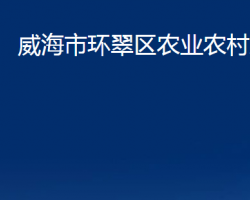 威海市环翠区农业农村